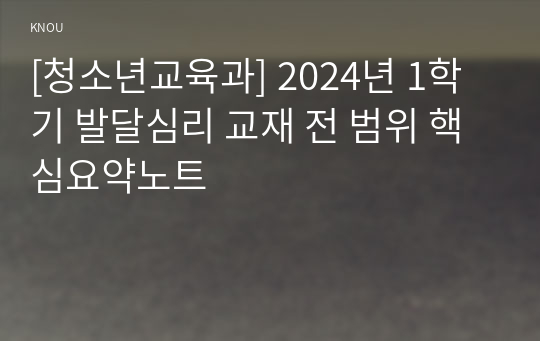 KNOU

[청소년교육과] 2024년 1학기 발달심리 교재 전 범위 핵심요약노트